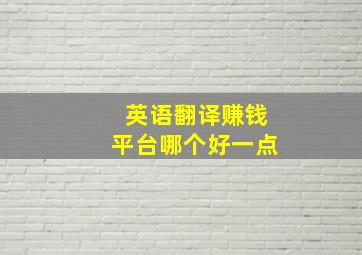 英语翻译赚钱
平台哪个好一点